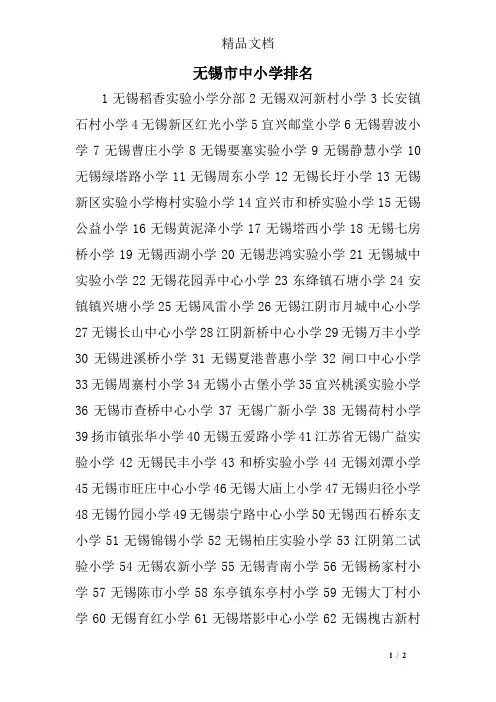 精品文档

无锡市中小学排名

1 无锡稻香实验小学分部 2 无锡双河新村小学 3 长安镇石村小学 4 无锡新区红光小学 5 宜兴邮堂小学 6 无锡碧波小学 7 无锡曹庄小学 8 无锡要塞实验小学 9 无锡静慧小学 10 无锡绿塔路小学 11 无锡周东小学 12 无锡长圩小学 13 无锡新区实验小学梅村实验小学 14 宜兴市和桥实验小学 15 无锡公益小学 16 无锡黄泥泽小学 17 无锡塔西小学 18 无锡七房桥小学 19 无锡西湖小学 20 无锡悲鸿实验小学 21 无锡城中实验小学 22 无锡花园弄中心小学 23 东绛镇石塘小学 24 安镇镇兴塘小学 25 无锡风雷小学 26 无锡江阴市月城中心小学 27 无锡长山中心小学 28 江阴新桥中心小学 29 无锡万丰小学 30 无锡进溪桥小学 31 无锡夏港普惠小学 32 闸口中心小学 33 无锡周寨村小学 34 无锡小古堡小学 35 宜兴桃溪实验小学 36 无锡市查桥中心小学 37 无锡广新小学 38 无锡荷村小学 39 扬市镇张华小学 40 无锡五爱路小学 41 江苏省无锡广益实验小学 42 无锡民丰小学 43 和桥实验小学 44 无锡刘潭小学 45 无锡市旺庄中心小学 46 无锡大庙上小学 47 无锡归径小学 48 无锡竹园小学 49 无锡崇宁路中心小学 50 无锡西石桥东支小学 51 无锡锦锡小学 52 无锡柏庄实验小学 53 江阴第二试验小学 54 无锡农新小学 55 无锡青南小学 56 无锡杨家村小学 57 无锡陈市小学 58 东亭镇东亭村小学 59 无锡大丁村小学 60 无锡育红小学 61 无锡塔影中心小学 62 无锡槐古新村

1 / 2